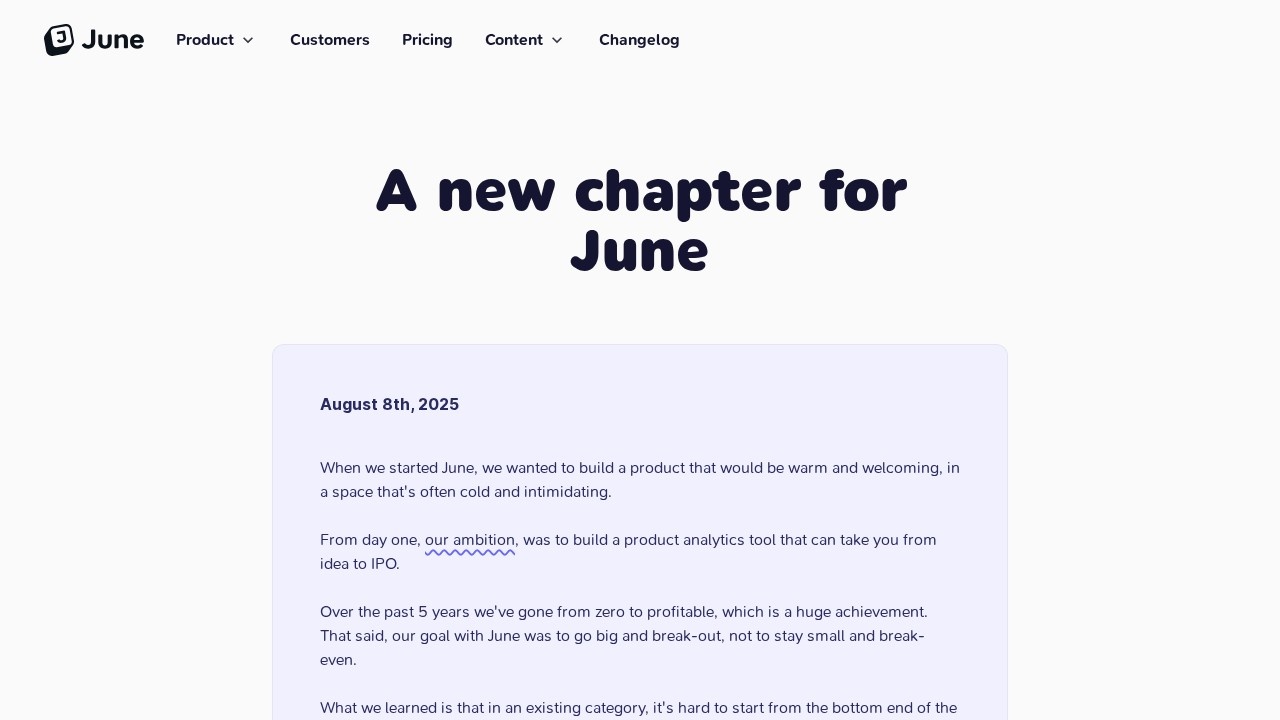 June Product Customers Pricing Content Changelog

A new chapter for June

August 8th, 2025

When we started June, we wanted to build a product that would be warm and welcoming, in a space that's often cold and intimidating.

From day one, our ambition, was to build a product analytics tool that can take you from idea to IPO.

Over the past 5 years we've gone from zero to profitable, which is a huge achievement. That said, our goal with June was to go big and break-out, not to stay small and break-even.

What we learned is that in an existing category, it's hard to start from the bottom end of the